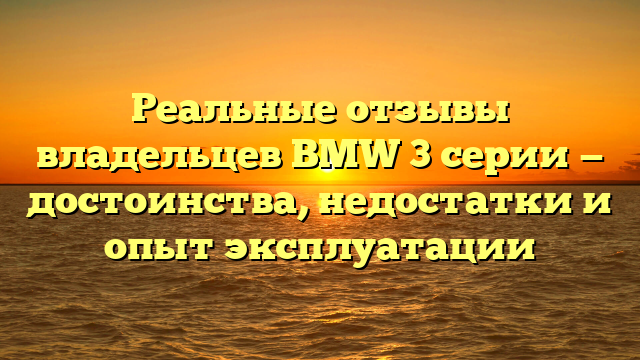 Реальные отзывы владельцев BMW 3 серии — достоинства, недостатки и опыт эксплуатации